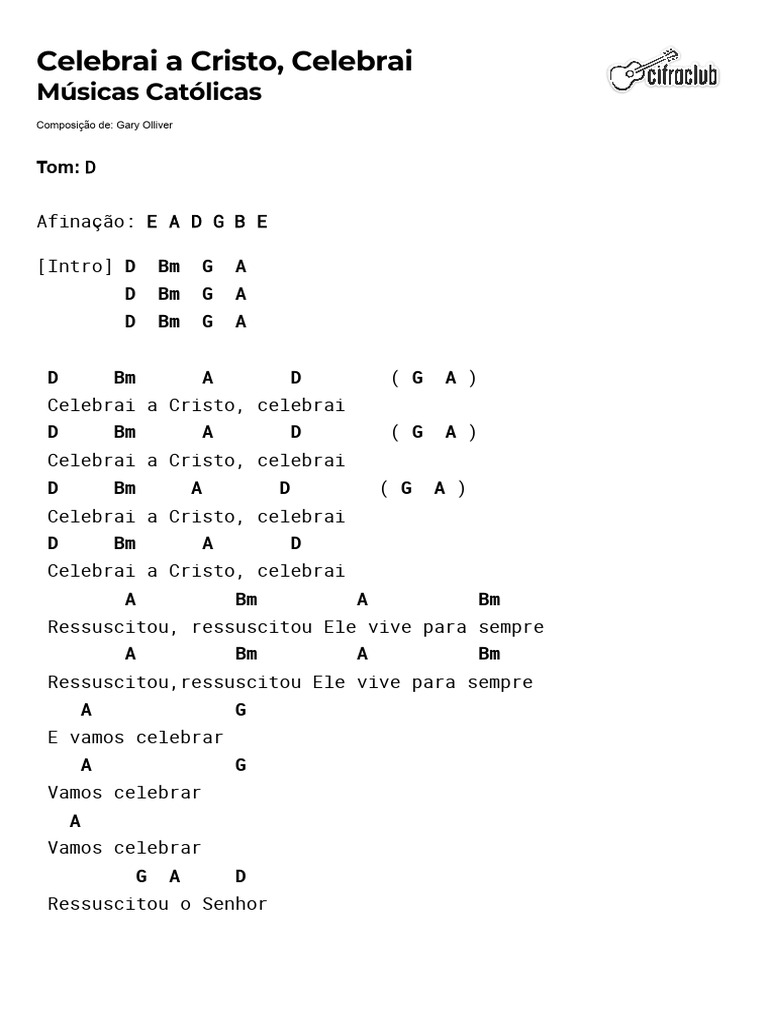 Celebrai a Cristo, Celebrai
Músicas Católicas

cifraclub

Composição de: Gary Olliver

Tom: D

Afinação: E A D G B E

[Intro] D Bm G A
D Bm G A
D Bm G A

D Bm A D ( G A )
Celebrai a Cristo, celebrai
D Bm A D ( G A )
Celebrai a Cristo, celebrai
D Bm A D ( G A )
Celebrai a Cristo, celebrai
D Bm A D
Celebrai a Cristo, celebrai
A Bm A Bm
Ressuscitou, ressuscitou Ele vive para sempre
A Bm A Bm
Ressuscitou,ressuscitou Ele vive para sempre
A G
E vamos celebrar
A G
Vamos celebrar
A
Vamos celebrar
G A D
Ressuscitou o Senhor